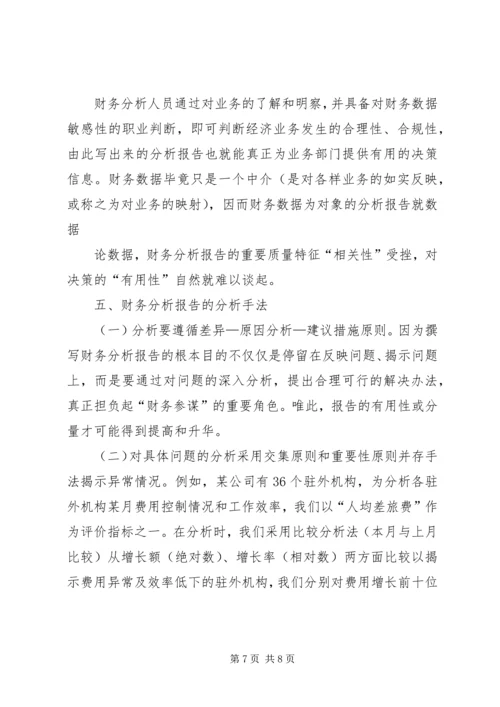 财务分析人员通过对业务的了解和明察，并具备对财务数据敏感性的职业判断，即可判断经济业务发生的合理性、合规性，由此写出来的分析报告也就能真正为业务部门提供有用的决策信息。财务数据毕竟只是一个中介（是对各样业务的如实反映，或称之为对业务的映射），因而财务数据为对象的分析报告就数据

论数据，财务分析报告的重要质量特征“相关性”受挫，对决策的“有用性”自然就难以谈起。

五、财务分析报告的分析手法

（一）分析要遵循差异—原因分析—建议措施原则。因为撰写财务分析报告的根本目的不仅仅是停留在反映问题、揭示问题上，而是要通过对问题的深入分析，提出合理可行的解决办法，真正担负起“财务参谋”的重要角色。唯此，报告的有用性或分量才可能得到提高和升华。

（二）对具体问题的分析采用交集原则和重要性原则并存手法揭示异常情况。例如，某公司有36个驻外机构，为分析各驻外机构某月费用控制情况和工作效率，我们以“人均差旅费”作为评价指标之一。在分析时，我们采用比较分析法（本月与上月比较）从增长额（绝对数）、增长率（相对数）两方面比较以揭示费用异常及效率低下的驻外机构，我们分别对费用增长前十位

第7页 共8页